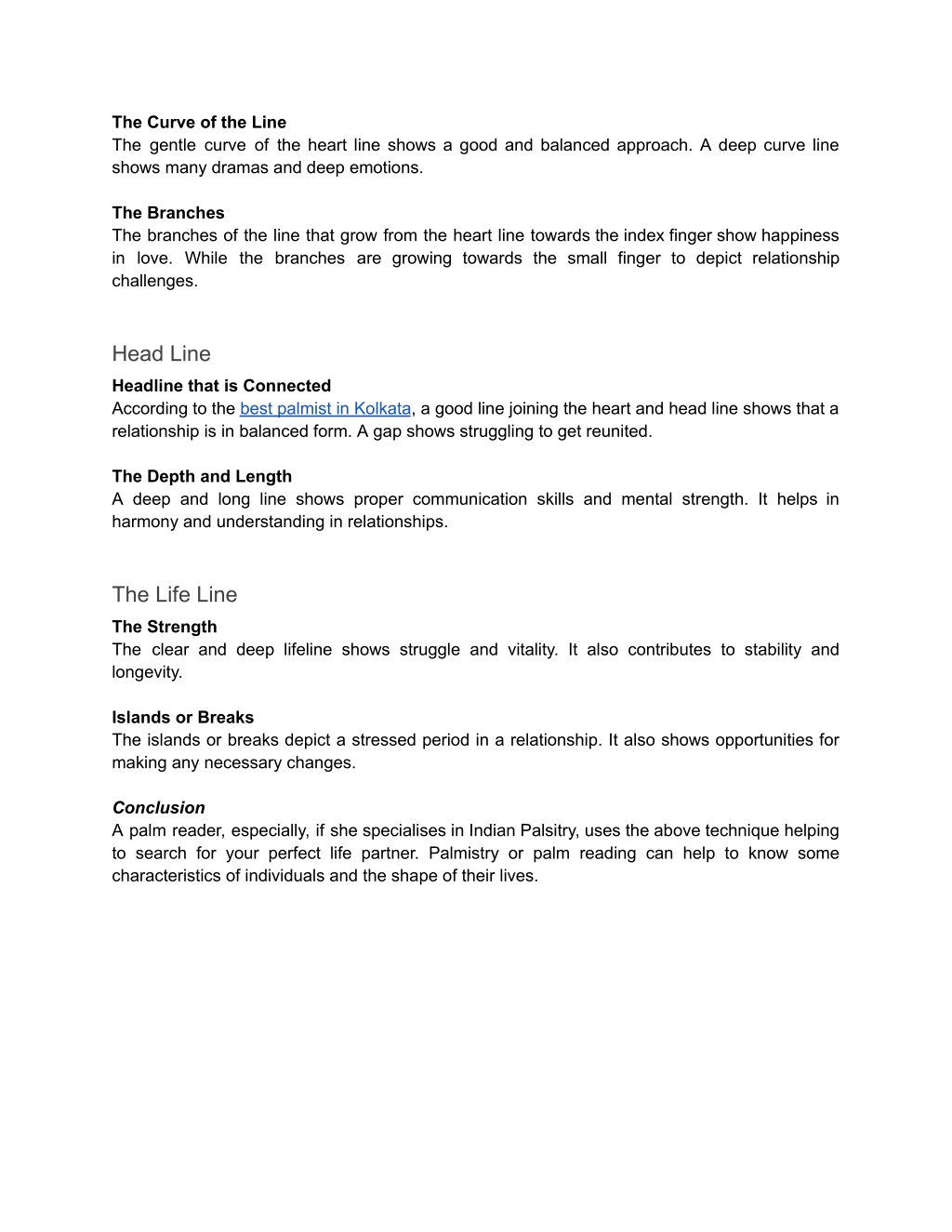 The Curve of the Line
The gentle curve of the heart line shows a good and balanced approach. A deep curve line shows many dramas and deep emotions.

The Branches
The branches of the line that grow from the heart line towards the index finger show happiness in love. While the branches are growing towards the small finger to depict relationship challenges.

Head Line
Headline that is Connected
According to the best palmist in Kolkata, a good line joining the heart and head line shows that a relationship is in balanced form. A gap shows struggling to get reunited.

The Depth and Length
A deep and long line shows proper communication skills and mental strength. It helps in harmony and understanding in relationships.

The Life Line
The Strength
The clear and deep lifeline shows struggle and vitality. It also contributes to stability and longevity.

Islands or Breaks
The islands or breaks depict a stressed period in a relationship. It also shows opportunities for making any necessary changes.

Conclusion
A palm reader, especially, if she specialises in Indian Palsitry, uses the above technique helping to search for your perfect life partner. Palmistry or palm reading can help to know some characteristics of individuals and the shape of their lives.